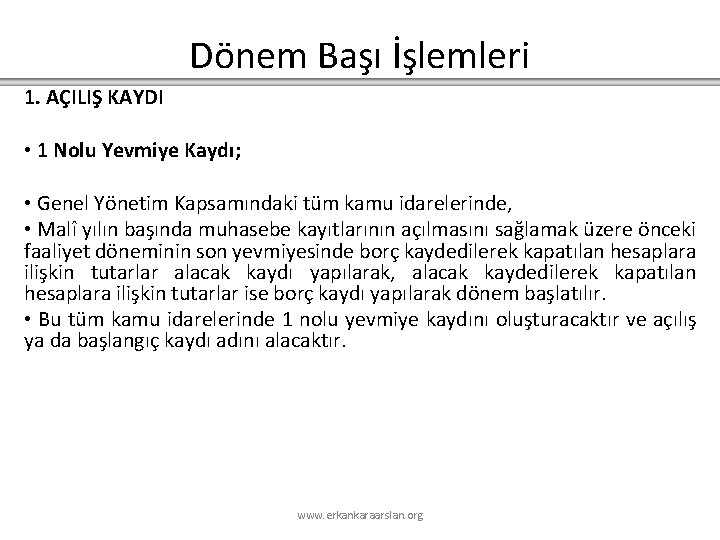 Dönem Başı İşlemleri

1. AÇILIŞ KAYDI

• 1 Nolu Yevmiye Kaydı;

• Genel Yönetim Kapsamındaki tüm kamu idarelerinde,

• Malî yılın başında muhasebe kayıtlarının açılmasını sağlamak üzere önceki faaliyet döneminin son yevmiyesinde borç kaydedilerek kapatılan hesaplara ilişkin tutarlar alacak kaydı yapılarak, alacak kaydedilerek kapatılan hesaplara ilişkin tutarlar ise borç kaydı yapılarak dönem başlatılır.

• Bu tüm kamu idarelerinde 1 nolu yevmiye kaydını oluşturacaktır ve açılış ya da başlangıç kaydı adını alacaktır.

www.erkankaraarslan.org